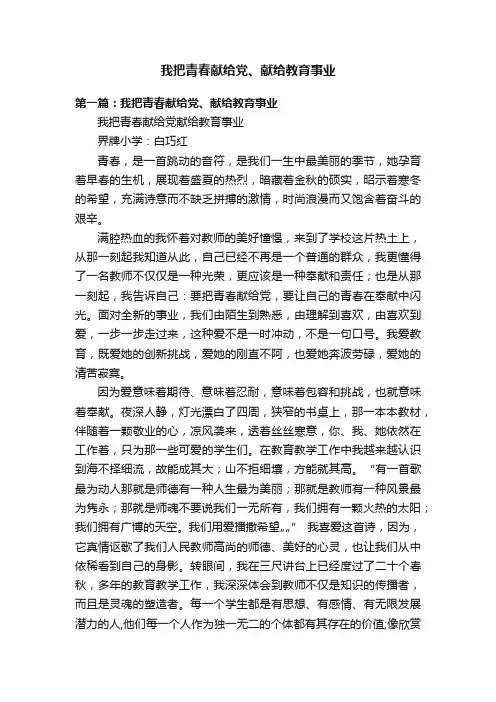 我把青春献给党、献给教育事业

第一篇：我把青春献给党、献给教育事业

我把青春献给党献给教育事业

界牌小学：白巧红

青春，是一首跳动的音符，是我们一生中最美丽的季节，她孕育着早春的生机，展现着盛夏的热烈，暗藏着金秋的硕实，昭示着寒冬的希望，充满诗意而不缺乏拼搏的激情，时尚浪漫而又饱含着奋斗的艰辛。

满腔热血的我怀着对教师的美好憧憬，来到了学校这片热土上，从那一刻起我知道从此，自己已经不再是一个普通的群众，我更懂得了一名教师不仅仅是一种光荣，更应该是一种奉献和责任；也是从那一刻起，我告诉自己：要把青春献给党，要让自己的青春在奉献中闪光。面对全新的事业，我们由陌生到熟悉，由理解到喜欢，由喜欢到爱，一步一步走过来，这种爱不是一时冲动，不是一句口号。我爱教育，既爱她的创新挑战，爱她的刚直不阿，也爱她奔波劳碌，爱她的清苦寂寞。

因为爱意味着期待、意味着忍耐，意味着包容和挑战，也就意味着奉献。夜深人静，灯光漂白了四周，狭窄的书桌上，那一本本教材，伴随着一颗敬业的心，凉风袭来，透着丝丝寒意，你、我、她依然在工作着，只为那一些可爱的学生们。在教育教学工作中我越来越认识到海不择细流，故能成其大；山不拒细壤，方能就其高。“有一首歌最为动人那就是师德有一种人生最为美丽；那就是教师有一种风景最为隽永；那就是师魂不要说我们一无所有，我们拥有一颗火热的太阳；我们拥有广博的天空。我们用爱播撒希望„„” 我喜爱这首诗，因为，它真情讴歌了我们人民教师高尚的师德、美好的心灵，也让我们从中依稀看到自己的身影。转眼间，我在三尺讲台上已经度过了二十个春秋，多年的教育教学工作，我深深体会到教师不仅是知识的传播者，而且是灵魂的塑造者。每一个学生都是有思想、有感情、有无限发展潜力的人,他们每一个人作为独一无二的个体都有其存在的价值;像欣赏